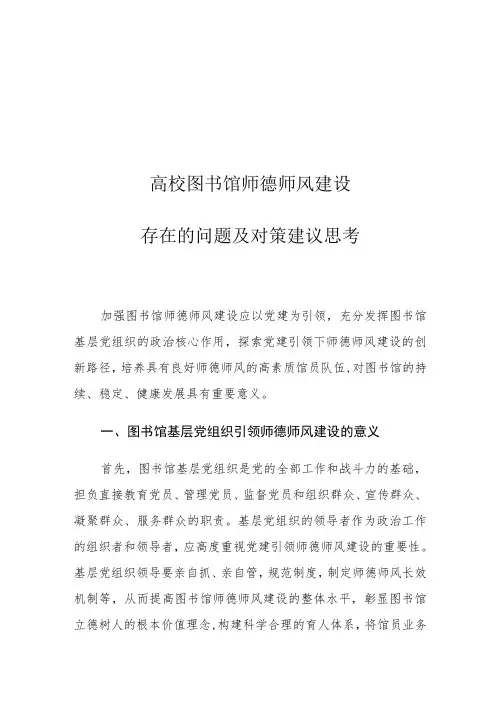 高校图书馆师德师风建设

存在的问题及对策建议思考

加强图书馆师德师风建设应以党建为引领，充分发挥图书馆基层党组织的政治核心作用，探索党建引领下师德师风建设的创新路径，培养具有良好师德师风的高素质馆员队伍，对图书馆的持续、稳定、健康发展具有重要意义。

一、图书馆基层党组织引领师德师风建设的意义

首先，图书馆基层党组织是党的全部工作和战斗力的基础，担负直接教育党员、管理党员、监督党员和组织群众、宣传群众、凝聚群众、服务群众的职责。基层党组织的领导者作为政治工作的组织者和领导者，应高度重视党建引领师德师风建设的重要性。基层党组织领导要亲自抓、亲自管，规范制度，制定师德师风长效机制等，从而提高图书馆师德师风建设的整体水平，彰显图书馆立德树人的根本价值理念，构建科学合理的育人体系，将馆员业务